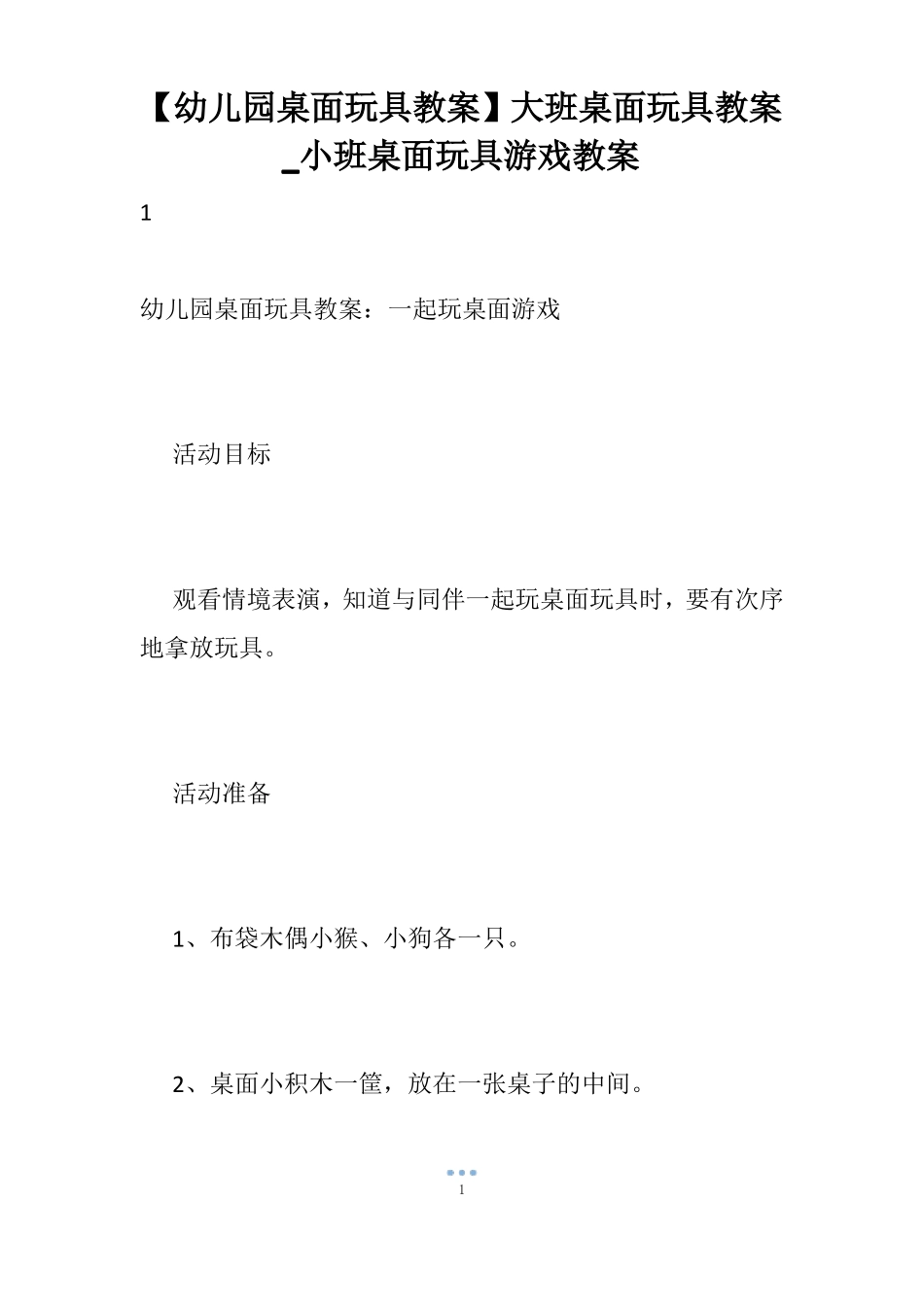 【幼儿园桌面玩具教案】大班桌面玩具教案_小班桌面玩具游戏教案

1

幼儿园桌面玩具教案：一起玩桌面游戏

活动目标

观看情境表演，知道与同伴一起玩桌面玩具时，要有次序地拿放玩具。

活动准备

1、布袋木偶小猴、小狗各一只。

2、桌面小积木一筐，放在一张桌子的中间。

1